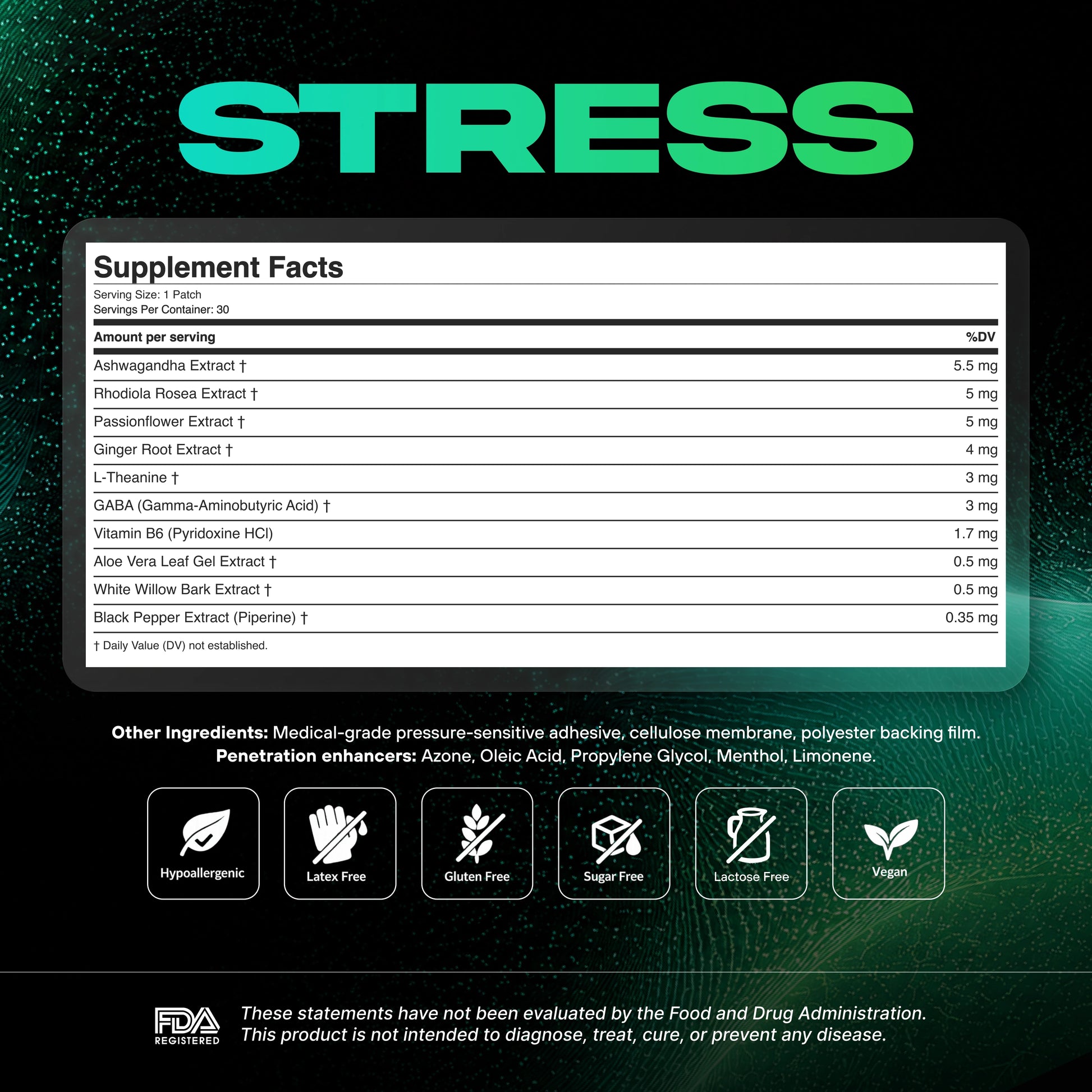 STRESS

Supplement Facts

Serving Size: 1 Patch
Servings Per Container: 30

| Amount per serving | %DV |
|---|---|
| Ashwagandha Extract † | 5.5 mg |
| Rhodiola Rosea Extract † | 5 mg |
| Passionflower Extract † | 5 mg |
| Ginger Root Extract † | 4 mg |
| L-Theanine † | 3 mg |
| GABA (Gamma-Aminobutyric Acid) † | 3 mg |
| Vitamin B6 (Pyridoxine HCl) | 1.7 mg |
| Aloe Vera Leaf Gel Extract † | 0.5 mg |
| White Willow Bark Extract † | 0.5 mg |
| Black Pepper Extract (Piperine) † | 0.35 mg |

† Daily Value (DV) not established.

Other Ingredients: Medical-grade pressure-sensitive adhesive, cellulose membrane, polyester backing film. Penetration enhancers: Azone, Oleic Acid, Propylene Glycol, Menthol, Limonene.

Hypoallergenic

Latex Free

Gluten Free

Sugar Free

Lactose Free

Vegan

FDA
REGISTERED

These statements have not been evaluated by the Food and Drug Administration. This product is not intended to diagnose, treat, cure, or prevent any disease.